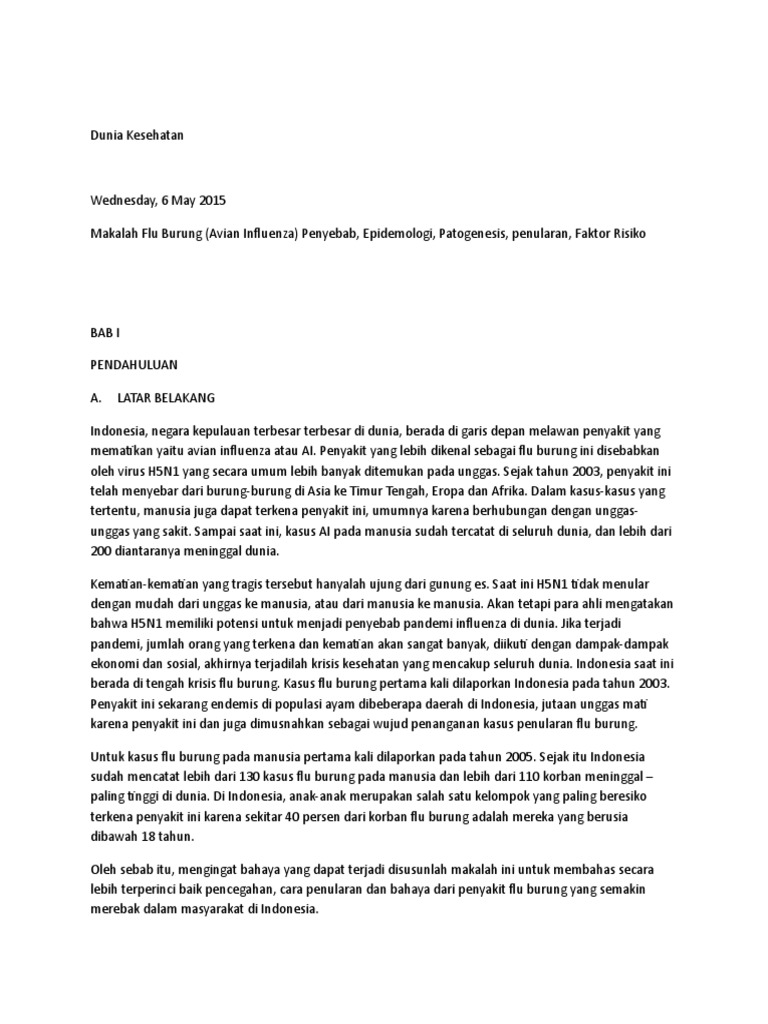 Dunia Kesehatan

Wednesday, 6 May 2015

Makalah Flu Burung (Avian Influenza) Penyebab, Epidemologi, Patogenesis, penularan, Faktor Risiko

BAB I

PENDAHULUAN

A. LATAR BELAKANG

Indonesia, negara kepulauan terbesar terbesar di dunia, berada di garis depan melawan penyakit yang mematikan yaitu avian influenza atau AI. Penyakit yang lebih dikenal sebagai flu burung ini disebabkan oleh virus H5N1 yang secara umum lebih banyak ditemukan pada unggas. Sejak tahun 2003, penyakit ini telah menyebar dari burung-burung di Asia ke Timur Tengah, Eropa dan Afrika. Dalam kasus-kasus yang tertentu, manusia juga dapat terkena penyakit ini, umumnya karena berhubungan dengan unggas-unggas yang sakit. Sampai saat ini, kasus AI pada manusia sudah tercatat di seluruh dunia, dan lebih dari 200 diantaranya meninggal dunia.

Kematian-kematian yang tragis tersebut hanyalah ujung dari gunung es. Saat ini H5N1 tidak menular dengan mudah dari unggas ke manusia, atau dari manusia ke manusia. Akan tetapi para ahli mengatakan bahwa H5N1 memiliki potensi untuk menjadi penyebab pandemi influenza di dunia. Jika terjadi pandemi, jumlah orang yang terkena dan kematian akan sangat banyak, diikuti dengan dampak-dampak ekonomi dan sosial, akhirnya terjadilah krisis kesehatan yang mencakup seluruh dunia. Indonesia saat ini berada di tengah krisis flu burung. Kasus flu burung pertama kali dilaporkan Indonesia pada tahun 2003. Penyakit ini sekarang endemis di populasi ayam dibeberapa daerah di Indonesia, jutaan unggas mati karena penyakit ini dan juga dimusnahkan sebagai wujud penanganan kasus penularan flu burung.

Untuk kasus flu burung pada manusia pertama kali dilaporkan pada tahun 2005. Sejak itu Indonesia sudah mencatat lebih dari 130 kasus flu burung pada manusia dan lebih dari 110 korban meninggal – paling tinggi di dunia. Di Indonesia, anak-anak merupakan salah satu kelompok yang paling beresiko terkena penyakit ini karena sekitar 40 persen dari korban flu burung adalah mereka yang berusia dibawah 18 tahun.

Oleh sebab itu, mengingat bahaya yang dapat terjadi disusunlah makalah ini untuk membahas secara lebih terperinci baik pencegahan, cara penularan dan bahaya dari penyakit flu burung yang semakin merebak dalam masyarakat di Indonesia.